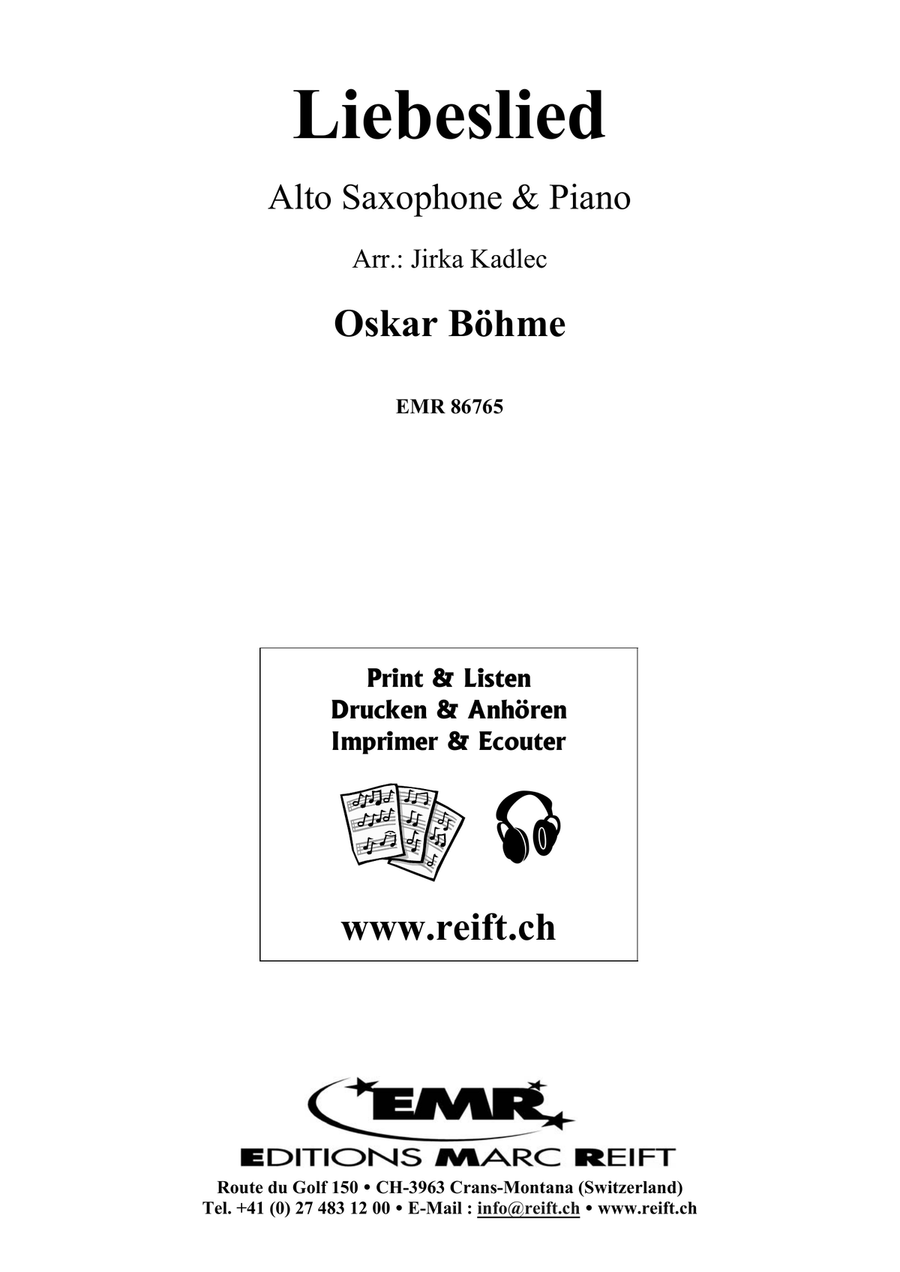 Liebeslied

Alto Saxophone & Piano

Arr.: Jirka Kadlec

Oskar Böhme

EMR 86765

Print & Listen
Drucken & Anhören
Imprimer & Ecouter

www.reift.ch

EMR

EDITIONS MARC REIFT

Route du Golf 150 • CH-3963 Crans-Montana (Switzerland)
Tel. +41 (0) 27 483 12 00 • E-Mail : info@reift.ch • www.reift.ch